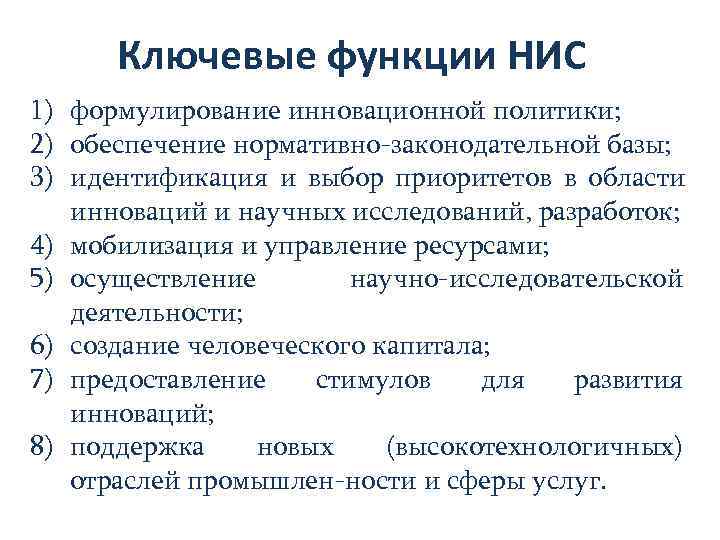 Ключевые функции НИС

1) формулирование инновационной политики;
2) обеспечение нормативно-законодательной базы;
3) идентификация и выбор приоритетов в области инноваций и научных исследований, разработок;
4) мобилизация и управление ресурсами;
5) осуществление научно-исследовательской деятельности;
6) создание человеческого капитала;
7) предоставление стимулов для развития инноваций;
8) поддержка новых (высокотехнологичных) отраслей промышлен-ности и сферы услуг.